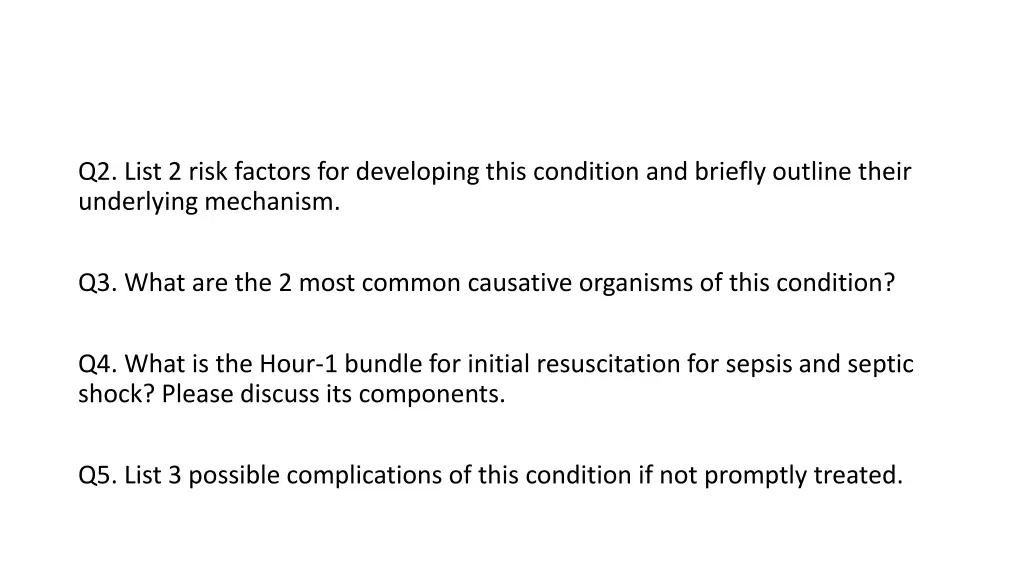 Q2. List 2 risk factors for developing this condition and briefly outline their underlying mechanism.

Q3. What are the 2 most common causative organisms of this condition?

Q4. What is the Hour-1 bundle for initial resuscitation for sepsis and septic shock? Please discuss its components.

Q5. List 3 possible complications of this condition if not promptly treated.